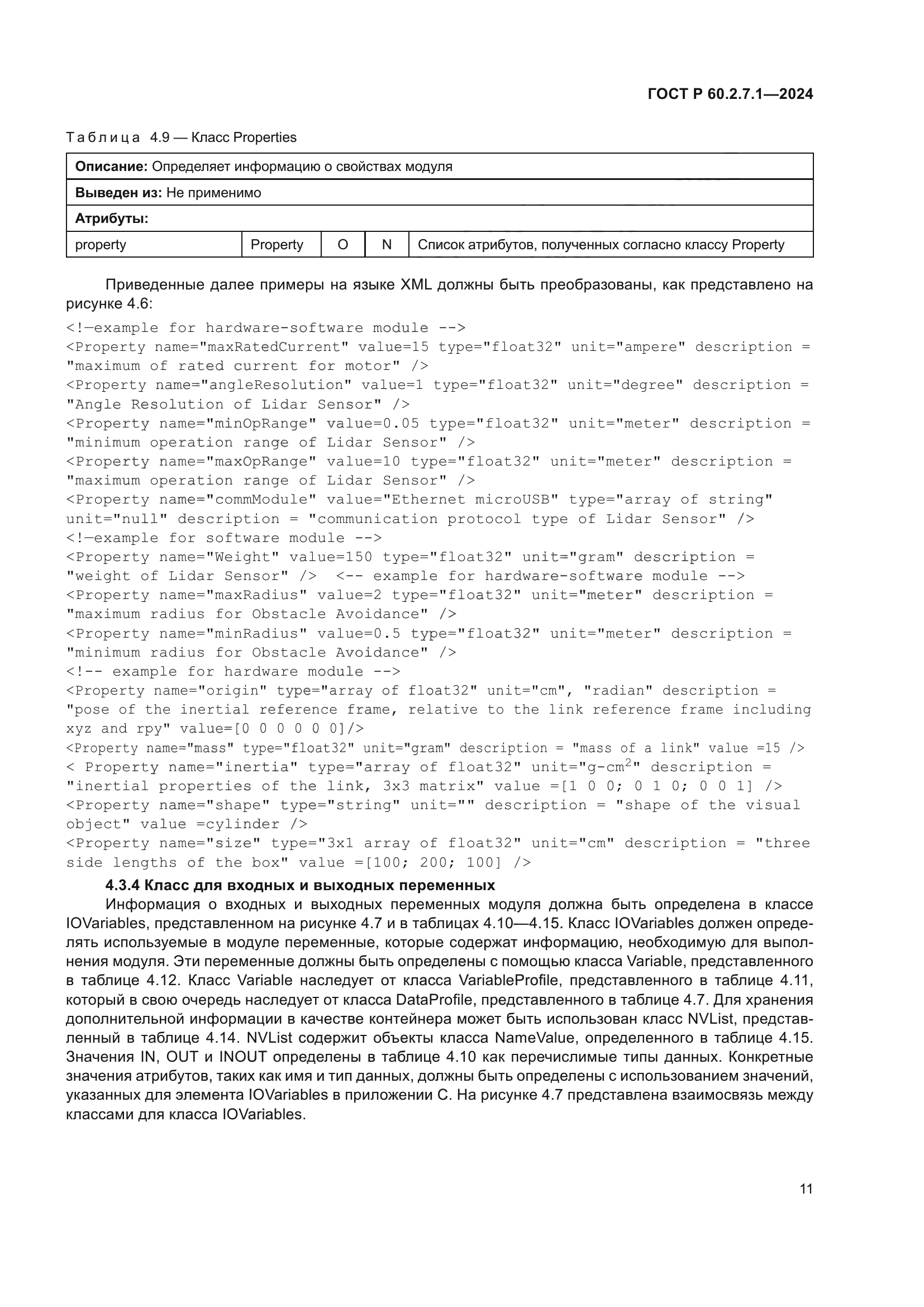 ГОСТ Р 60.2.7.1—2024

Таблица 4.9 — Класс Properties

| Описание: Определяет информацию о свойствах модуля | | | | |
|---|---|---|---|---|
| Выведен из: Не применимо | | | | |
| Атрибуты: | | | | |
| property | Property | O | N | Список атрибутов, полученных согласно классу Property |

Приведенные далее примеры на языке XML должны быть преобразованы, как представлено на рисунке 4.6:

<!—example for hardware-software module -->
<Property name="maxRatedCurrent" value=15 type="float32" unit="ampere" description = "maximum of rated current for motor" />
<Property name="angleResolution" value=1 type="float32" unit="degree" description = "Angle Resolution of Lidar Sensor" />
<Property name="minOpRange" value=0.05 type="float32" unit="meter" description = "minimum operation range of Lidar Sensor" />
<Property name="maxOpRange" value=10 type="float32" unit="meter" description = "maximum operation range of Lidar Sensor" />
<Property name="commModule" value="Ethernet microUSB" type="array of string" unit="null" description = "communication protocol type of Lidar Sensor" />
<!—example for software module -->
<Property name="Weight" value=150 type="float32" unit="gram" description = "weight of Lidar Sensor" /> <-- example for hardware-software module -->
<Property name="maxRadius" value=2 type="float32" unit="meter" description = "maximum radius for Obstacle Avoidance" />
<Property name="minRadius" value=0.5 type="float32" unit="meter" description = "minimum radius for Obstacle Avoidance" />
<!-- example for hardware module -->
<Property name="origin" type="array of float32" unit="cm", "radian" description = "pose of the inertial reference frame, relative to the link reference frame including xyz and rpy" value=[0 0 0 0 0 0]/>
<Property name="mass" type="float32" unit="gram" description = "mass of a link" value =15 />
< Property name="inertia" type="array of float32" unit="g-cm$^2$" description = "inertial properties of the link, 3x3 matrix" value =[1 0 0; 0 1 0; 0 0 1] />
<Property name="shape" type="string" unit="" description = "shape of the visual object" value =cylinder />
<Property name="size" type="3x1 array of float32" unit="cm" description = "three side lengths of the box" value =[100; 200; 100] />

4.3.4 Класс для входных и выходных переменных

Информация о входных и выходных переменных модуля должна быть определена в классе IOVariables, представленном на рисунке 4.7 и в таблицах 4.10—4.15. Класс IOVariables должен определять используемые в модуле переменные, которые содержат информацию, необходимую для выполнения модуля. Эти переменные должны быть определены с помощью класса Variable, представленного в таблице 4.12. Класс Variable наследует от класса VariableProfile, представленного в таблице 4.11, который в свою очередь наследует от класса DataProfile, представленного в таблице 4.7. Для хранения дополнительной информации в качестве контейнера может быть использован класс NVList, представленный в таблице 4.14. NVList содержит объекты класса NameValue, определенного в таблице 4.15. Значения IN, OUT и INOUT определены в таблице 4.10 как перечислимые типы данных. Конкретные значения атрибутов, таких как имя и тип данных, должны быть определены с использованием значений, указанных для элемента IOVariables в приложении С. На рисунке 4.7 представлена взаимосвязь между классами для класса IOVariables.

11